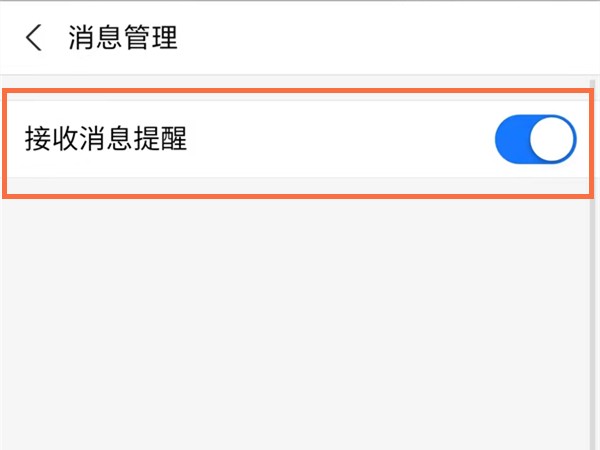 消息管理

接收消息提醒